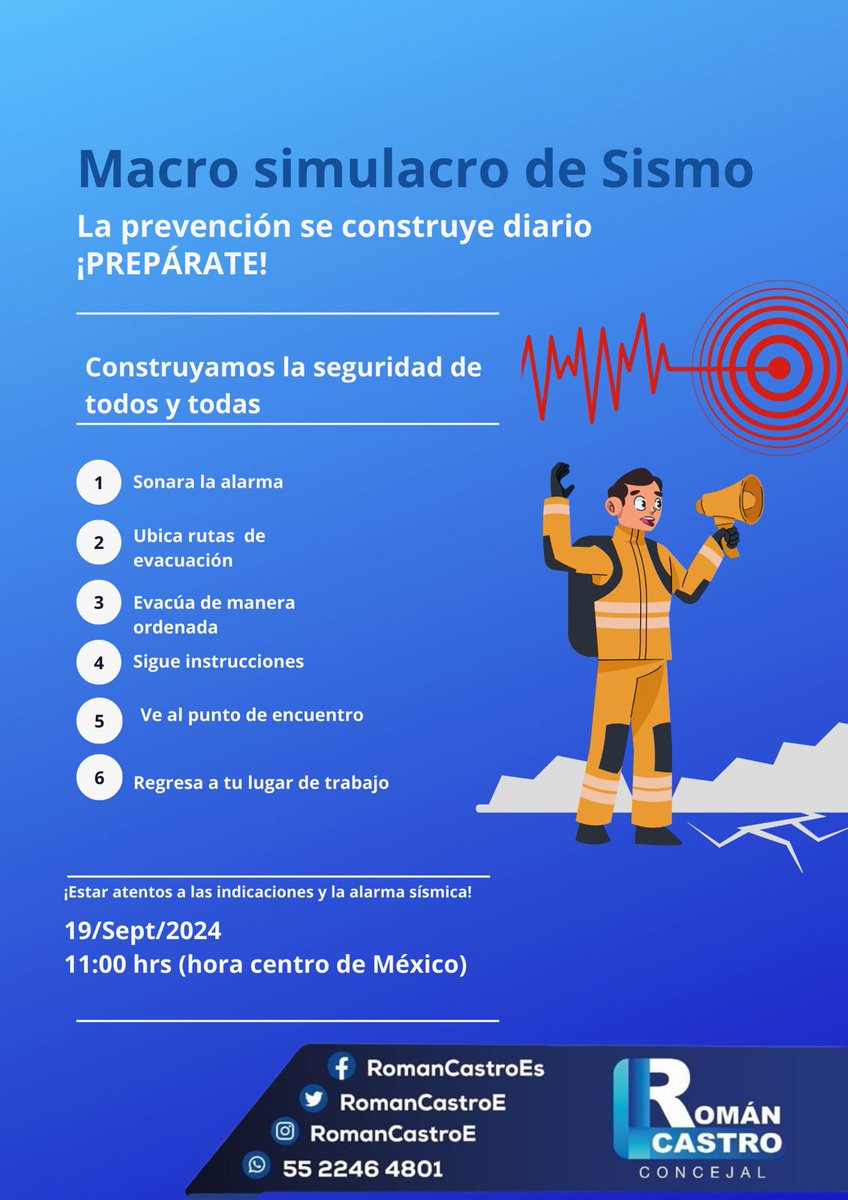 Macro simulacro de Sismo

La prevención se construye diario ¡PREPÁRATE!

Construyamos la seguridad de todos y todas

1 Sonara la alarma

2 Ubica rutas de evacuación

3 Evacúa de manera ordenada

4 Sigue instrucciones

5 Ve al punto de encuentro

6 Regresa a tu lugar de trabajo

¡Estar atentos a las indicaciones y la alarma sísmica!

19/Sept/2024
11:00 hrs (hora centro de México)

RomanCastroEs
RomanCastroE
RomanCastroE
55 2246 4801

ROMÁN CASTRO
CONCEJAL